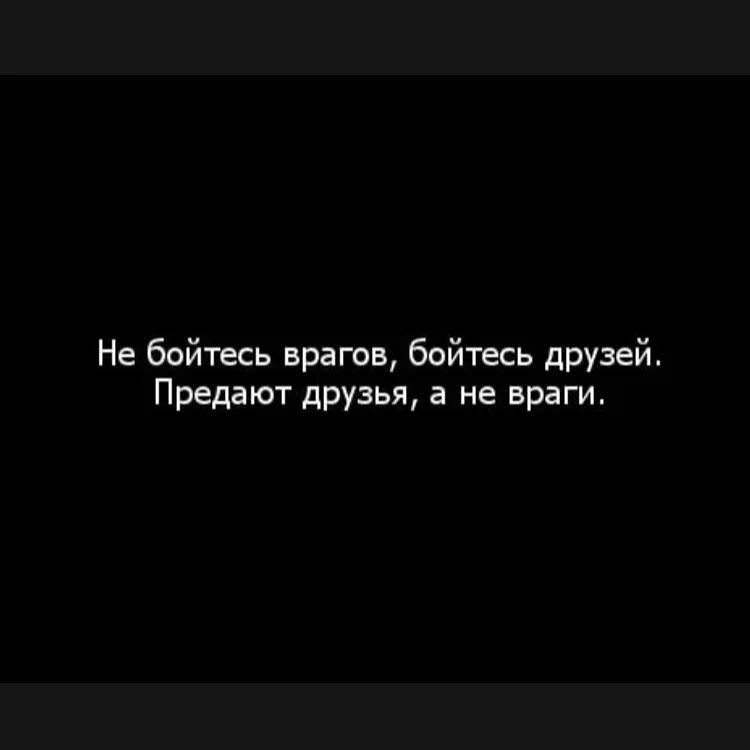 Не бойтесь врагов, бойтесь друзей. Предают друзья, а не враги.